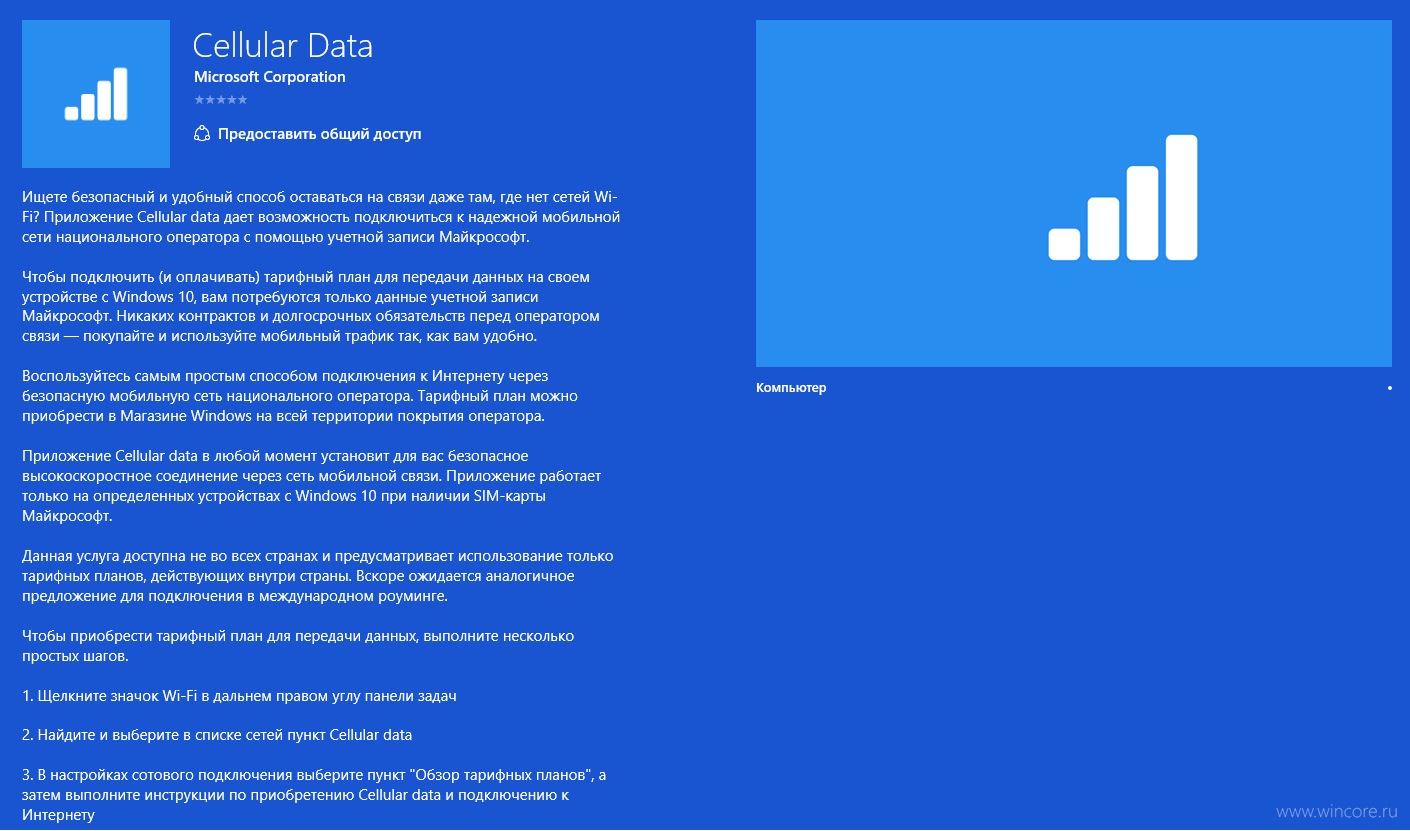 Cellular Data
Microsoft Corporation
★★★★★

Предоставить общий доступ

Ищете безопасный и удобный способ оставаться на связи даже там, где нет сетей Wi-Fi? Приложение Cellular data дает возможность подключиться к надежной мобильной сети национального оператора с помощью учетной записи Майкрософт.

Чтобы подключить (и оплачивать) тарифный план для передачи данных на своем устройстве с Windows 10, вам потребуются только данные учетной записи Майкрософт. Никаких контрактов и долгосрочных обязательств перед оператором связи — покупайте и используйте мобильный трафик так, как вам удобно.

Воспользуйтесь самым простым способом подключения к Интернету через безопасную мобильную сеть национального оператора. Тарифный план можно приобрести в Магазине Windows на всей территории покрытия оператора.

Приложение Cellular data в любой момент установит для вас безопасное высокоскоростное соединение через сеть мобильной связи. Приложение работает только на определенных устройствах с Windows 10 при наличии SIM-карты Майкрософт.

Данная услуга доступна не во всех странах и предусматривает использование только тарифных планов, действующих внутри страны. Вскоре ожидается аналогичное предложение для подключения в международном роуминге.

Чтобы приобрести тарифный план для передачи данных, выполните несколько простых шагов.

1. Щелкните значок Wi-Fi в дальнем правом углу панели задач

2. Найдите и выберите в списке сетей пункт Cellular data

3. В настройках сотового подключения выберите пункт "Обзор тарифных планов", а затем выполните инструкции по приобретению Cellular data и подключению к Интернету

Компьютер

www.wincore.ru